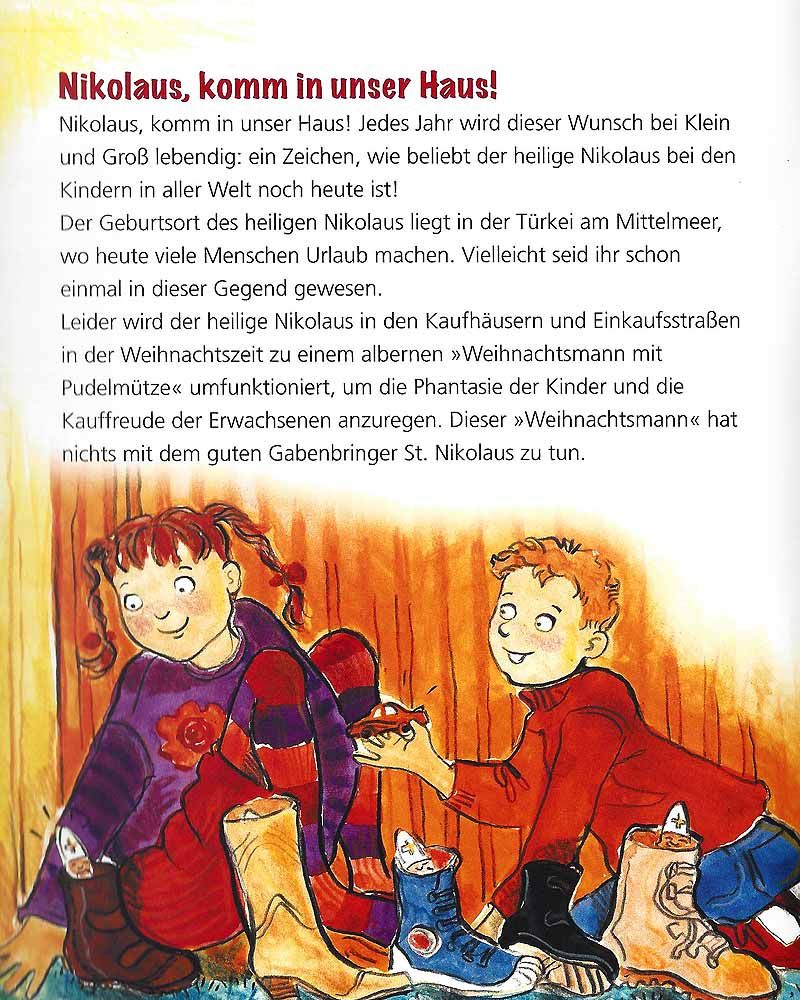 Nikolaus, komm in unser Haus!

Nikolaus, komm in unser Haus! Jedes Jahr wird dieser Wunsch bei Klein und Groß lebendig: ein Zeichen, wie beliebt der heilige Nikolaus bei den Kindern in aller Welt noch heute ist!
Der Geburtsort des heiligen Nikolaus liegt in der Türkei am Mittelmeer, wo heute viele Menschen Urlaub machen. Vielleicht seid ihr schon einmal in dieser Gegend gewesen.
Leider wird der heilige Nikolaus in den Kaufhäusern und Einkaufsstraßen in der Weihnachtszeit zu einem albernen »Weihnachtsmann mit Pudelmütze« umfunktioniert, um die Phantasie der Kinder und die Kauffreude der Erwachsenen anzuregen. Dieser »Weihnachtsmann« hat nichts mit dem guten Gabenbringer St. Nikolaus zu tun.